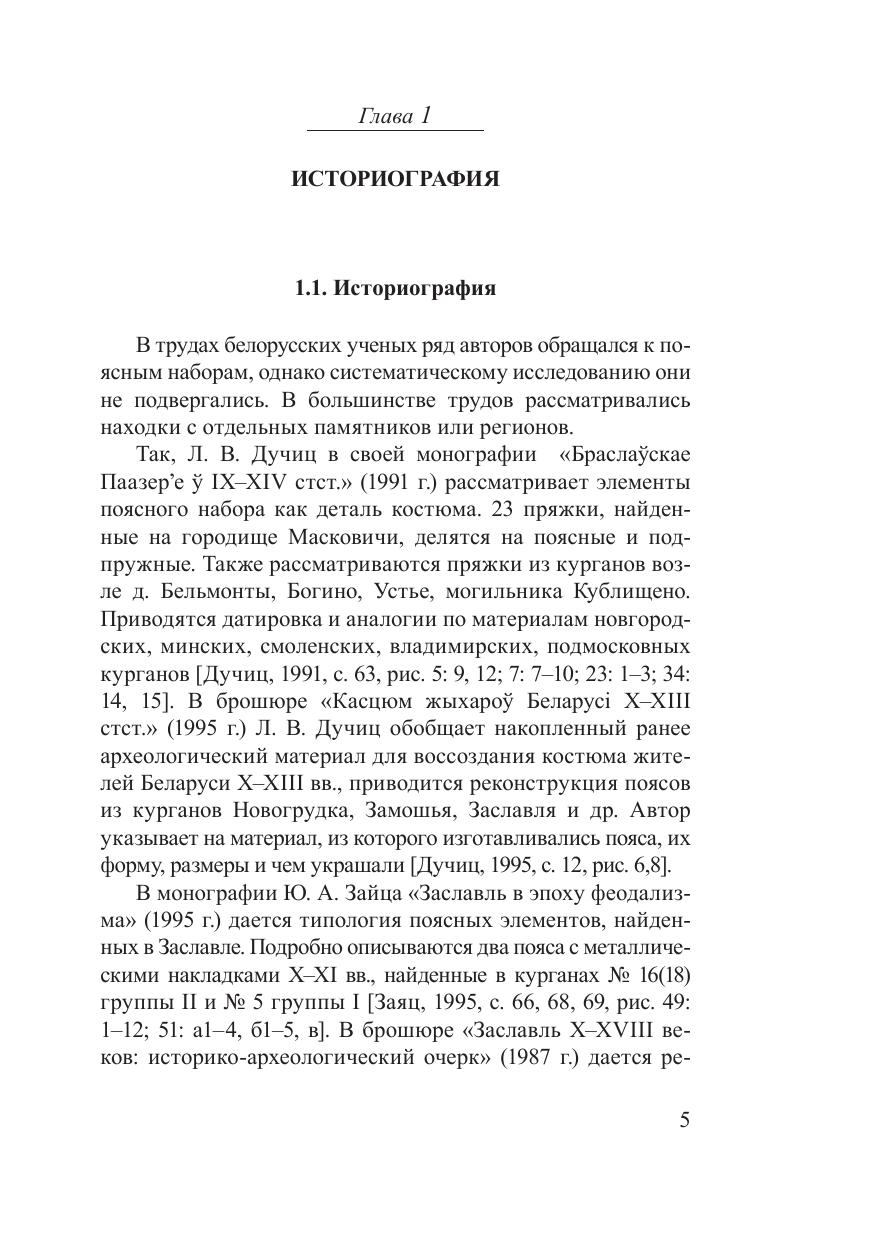 Глава 1

ИСТОРИОГРАФИЯ

1.1. Историография

В трудах белорусских ученых ряд авторов обращался к поясным наборам, однако систематическому исследованию они не подвергались. В большинстве трудов рассматривались находки с отдельных памятников или регионов.

Так, Л. В. Дучиц в своей монографии «Браслаўскае Паазер'е ў IX–XIV стст.» (1991 г.) рассматривает элементы поясного набора как деталь костюма. 23 пряжки, найденные на городище Масковичи, делятся на поясные и подпружные. Также рассматриваются пряжки из курганов возле д. Бельмонты, Богино, Устье, могильника Кублищено. Приводятся датировка и аналогии по материалам новгородских, минских, смоленских, владимирских, подмосковных курганов [Дучиц, 1991, с. 63, рис. 5: 9, 12; 7: 7–10; 23: 1–3; 34: 14, 15]. В брошюре «Касцюм жыхароў Беларусі X–XIII стст.» (1995 г.) Л. В. Дучиц обобщает накопленный ранее археологический материал для воссоздания костюма жителей Беларуси X–XIII вв., приводится реконструкция поясов из курганов Новогрудка, Замошья, Заславля и др. Автор указывает на материал, из которого изготавливались пояса, их форму, размеры и чем украшали [Дучиц, 1995, с. 12, рис. 6,8].

В монографии Ю. А. Зайца «Заславль в эпоху феодализма» (1995 г.) дается типология поясных элементов, найденных в Заславле. Подробно описываются два пояса с металлическими накладками X–XI вв., найденные в курганах № 16(18) группы II и № 5 группы I [Заяц, 1995, с. 66, 68, 69, рис. 49: 1–12; 51: а1–4, б1–5, в]. В брошюре «Заславль X–XVIII веков: историко-археологический очерк» (1987 г.) дается ре-

5